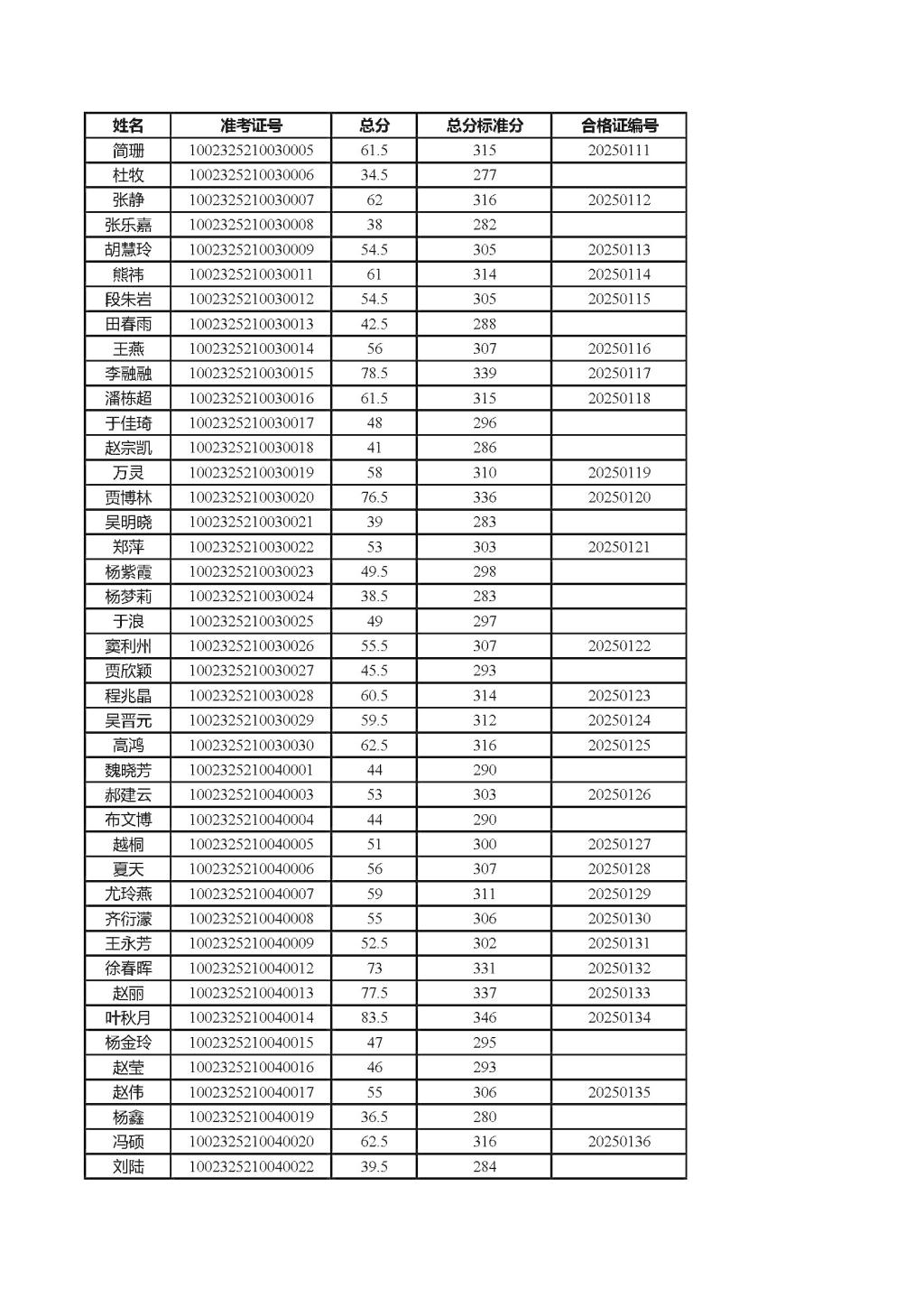 | 姓名 | 准考证号 | 总分 | 总分标准分 | 合格证编号 |
|---|---|---|---|---|
| 简珊 | 1002325210030005 | 61.5 | 315 | 20250111 |
| 杜牧 | 1002325210030006 | 34.5 | 277 | |
| 张静 | 1002325210030007 | 62 | 316 | 20250112 |
| 张乐嘉 | 1002325210030008 | 38 | 282 | |
| 胡慧玲 | 1002325210030009 | 54.5 | 305 | 20250113 |
| 熊祎 | 1002325210030011 | 61 | 314 | 20250114 |
| 段朱岩 | 1002325210030012 | 54.5 | 305 | 20250115 |
| 田春雨 | 1002325210030013 | 42.5 | 288 | |
| 王燕 | 1002325210030014 | 56 | 307 | 20250116 |
| 李融融 | 1002325210030015 | 78.5 | 339 | 20250117 |
| 潘栋超 | 1002325210030016 | 61.5 | 315 | 20250118 |
| 于佳琦 | 1002325210030017 | 48 | 296 | |
| 赵宗凯 | 1002325210030018 | 41 | 286 | |
| 万灵 | 1002325210030019 | 58 | 310 | 20250119 |
| 贾博林 | 1002325210030020 | 76.5 | 336 | 20250120 |
| 吴明晓 | 1002325210030021 | 39 | 283 | |
| 郑萍 | 1002325210030022 | 53 | 303 | 20250121 |
| 杨紫霞 | 1002325210030023 | 49.5 | 298 | |
| 杨梦莉 | 1002325210030024 | 38.5 | 283 | |
| 于浪 | 1002325210030025 | 49 | 297 | |
| 窦利州 | 1002325210030026 | 55.5 | 307 | 20250122 |
| 贾欣颖 | 1002325210030027 | 45.5 | 293 | |
| 程兆晶 | 1002325210030028 | 60.5 | 314 | 20250123 |
| 吴晋元 | 1002325210030029 | 59.5 | 312 | 20250124 |
| 高鸿 | 1002325210030030 | 62.5 | 316 | 20250125 |
| 魏晓芳 | 1002325210040001 | 44 | 290 | |
| 郝建云 | 1002325210040003 | 53 | 303 | 20250126 |
| 布文博 | 1002325210040004 | 44 | 290 | |
| 越桐 | 1002325210040005 | 51 | 300 | 20250127 |
| 夏天 | 1002325210040006 | 56 | 307 | 20250128 |
| 尤玲燕 | 1002325210040007 | 59 | 311 | 20250129 |
| 齐衍濛 | 1002325210040008 | 55 | 306 | 20250130 |
| 王永芳 | 1002325210040009 | 52.5 | 302 | 20250131 |
| 徐春晖 | 1002325210040012 | 73 | 331 | 20250132 |
| 赵丽 | 1002325210040013 | 77.5 | 337 | 20250133 |
| 叶秋月 | 1002325210040014 | 83.5 | 346 | 20250134 |
| 杨金玲 | 1002325210040015 | 47 | 295 | |
| 赵莹 | 1002325210040016 | 46 | 293 | |
| 赵伟 | 1002325210040017 | 55 | 306 | 20250135 |
| 杨鑫 | 1002325210040019 | 36.5 | 280 | |
| 冯硕 | 1002325210040020 | 62.5 | 316 | 20250136 |
| 刘陆 | 1002325210040022 | 39.5 | 284 | |